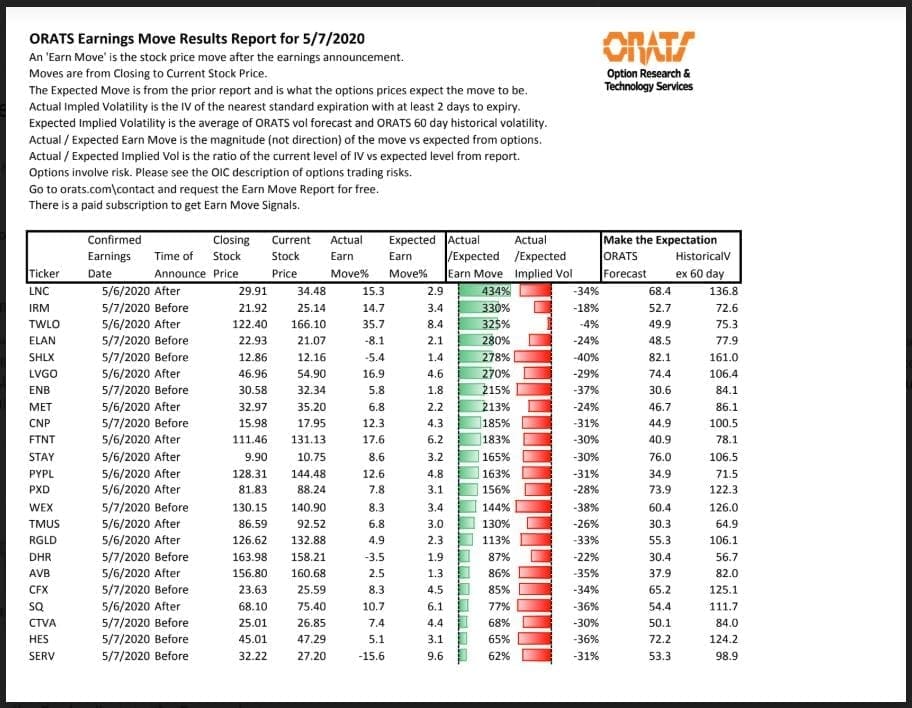 ORATS Earnings Move Results Report for 5/7/2020
An 'Earn Move' is the stock price move after the earnings announcement.
Moves are from Closing to Current Stock Price.
The Expected Move is from the prior report and is what the options prices expect the move to be.
Actual Impled Volatility is the IV of the nearest standard expiration with at least 2 days to expiry.
Expected Implied Volatility is the average of ORATS vol forecast and ORATS 60 day historical volatility.
Actual / Expected Earn Move is the magnitude (not direction) of the move vs expected from options.
Actual / Expected Implied Vol is the ratio of the current level of IV vs expected level from report.
Options involve risk. Please see the OIC description of options trading risks.
Go to orats.com\contact and request the Earn Move Report for free.
There is a paid subscription to get Earn Move Signals.

ORATS
Option Research & Technology Services

| Ticker | Confirmed Earnings Date | Time of Announce | Closing Stock Price | Current Stock Price | Actual Earn Move% | Expected Earn Move% | Actual /Expected Earn Move | Actual /Expected Implied Vol | Make the Expectation ORATS Forecast | HistoricalV ex 60 day |
|---|---|---|---|---|---|---|---|---|---|---|
| LNC | 5/6/2020 | After | 29.91 | 34.48 | 15.3 | 2.9 | 434% | -34% | 68.4 | 136.8 |
| IRM | 5/7/2020 | Before | 21.92 | 25.14 | 14.7 | 3.4 | 330% | -18% | 52.7 | 72.6 |
| TWLO | 5/6/2020 | After | 122.40 | 166.10 | 35.7 | 8.4 | 325% | -4% | 49.9 | 75.3 |
| ELAN | 5/7/2020 | Before | 22.93 | 21.07 | -8.1 | 2.1 | 280% | -24% | 48.5 | 77.9 |
| SHLX | 5/7/2020 | Before | 12.86 | 12.16 | -5.4 | 1.4 | 278% | -40% | 82.1 | 161.0 |
| LVGO | 5/6/2020 | After | 46.96 | 54.90 | 16.9 | 4.6 | 270% | -29% | 74.4 | 106.4 |
| ENB | 5/7/2020 | Before | 30.58 | 32.34 | 5.8 | 1.8 | 215% | -37% | 30.6 | 84.1 |
| MET | 5/6/2020 | After | 32.97 | 35.20 | 6.8 | 2.2 | 213% | -24% | 46.7 | 86.1 |
| CNP | 5/7/2020 | Before | 15.98 | 17.95 | 12.3 | 4.3 | 185% | -31% | 44.9 | 100.5 |
| FTNT | 5/6/2020 | After | 111.46 | 131.13 | 17.6 | 6.2 | 183% | -30% | 40.9 | 78.1 |
| STAY | 5/6/2020 | After | 9.90 | 10.75 | 8.6 | 3.2 | 165% | -30% | 76.0 | 106.5 |
| PYPL | 5/6/2020 | After | 128.31 | 144.48 | 12.6 | 4.8 | 163% | -31% | 34.9 | 71.5 |
| PXD | 5/6/2020 | After | 81.83 | 88.24 | 7.8 | 3.1 | 156% | -28% | 73.9 | 122.3 |
| WEX | 5/7/2020 | Before | 130.15 | 140.90 | 8.3 | 3.4 | 144% | -38% | 60.4 | 126.0 |
| TMUS | 5/6/2020 | After | 86.59 | 92.52 | 6.8 | 3.0 | 130% | -26% | 30.3 | 64.9 |
| RGLD | 5/6/2020 | After | 126.62 | 132.88 | 4.9 | 2.3 | 113% | -33% | 55.3 | 106.1 |
| DHR | 5/7/2020 | Before | 163.98 | 158.21 | -3.5 | 1.9 | 87% | -22% | 30.4 | 56.7 |
| AVB | 5/6/2020 | After | 156.80 | 160.68 | 2.5 | 1.3 | 86% | -35% | 37.9 | 82.0 |
| CFX | 5/7/2020 | Before | 23.63 | 25.59 | 8.3 | 4.5 | 85% | -34% | 65.2 | 125.1 |
| SQ | 5/6/2020 | After | 68.10 | 75.40 | 10.7 | 6.1 | 77% | -36% | 54.4 | 111.7 |
| CTVA | 5/7/2020 | Before | 25.01 | 26.85 | 7.4 | 4.4 | 68% | -30% | 50.1 | 84.0 |
| HES | 5/7/2020 | Before | 45.01 | 47.29 | 5.1 | 3.1 | 65% | -36% | 72.2 | 124.2 |
| SERV | 5/7/2020 | Before | 32.22 | 27.20 | -15.6 | 9.6 | 62% | -31% | 53.3 | 98.9 |